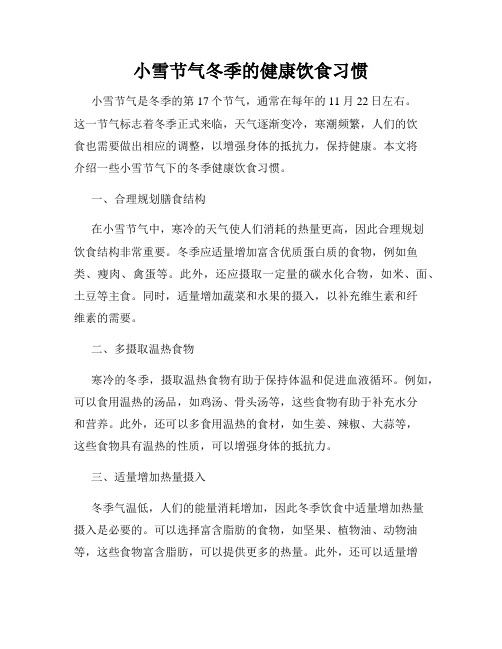 小雪节气冬季的健康饮食习惯

小雪节气是冬季的第 17 个节气，通常在每年的 11 月 22 日左右。这一节气标志着冬季正式来临，天气逐渐变冷，寒潮频繁，人们的饮食也需要做出相应的调整，以增强身体的抵抗力，保持健康。本文将介绍一些小雪节气下的冬季健康饮食习惯。

一、合理规划膳食结构

在小雪节气中，寒冷的天气使人们消耗的热量更高，因此合理规划饮食结构非常重要。冬季应适量增加富含优质蛋白质的食物，例如鱼类、瘦肉、禽蛋等。此外，还应摄取一定量的碳水化合物，如米、面、土豆等主食。同时，适量增加蔬菜和水果的摄入，以补充维生素和纤维素的需要。

二、多摄取温热食物

寒冷的冬季，摄取温热食物有助于保持体温和促进血液循环。例如，可以食用温热的汤品，如鸡汤、骨头汤等，这些食物有助于补充水分和营养。此外，还可以多食用温热的食材，如生姜、辣椒、大蒜等，这些食物具有温热的性质，可以增强身体的抵抗力。

三、适量增加热量摄入

冬季气温低，人们的能量消耗增加，因此冬季饮食中适量增加热量摄入是必要的。可以选择富含脂肪的食物，如坚果、植物油、动物油等，这些食物富含脂肪，可以提供更多的热量。此外，还可以适量增